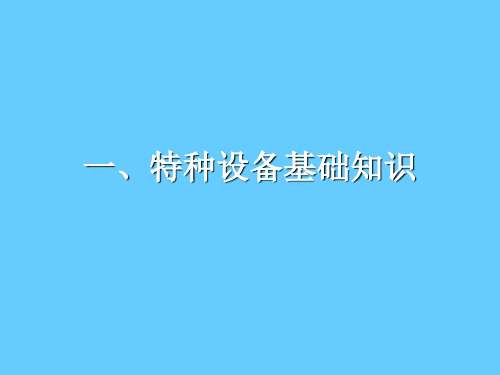 一、特种设备基础知识